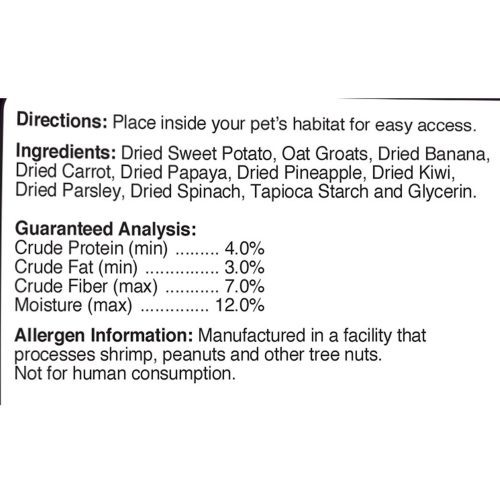 **Directions:** Place inside your pet's habitat for easy access.

**Ingredients:** Dried Sweet Potato, Oat Groats, Dried Banana, Dried Carrot, Dried Papaya, Dried Pineapple, Dried Kiwi, Dried Parsley, Dried Spinach, Tapioca Starch and Glycerin.

**Guaranteed Analysis:**
Crude Protein (min) ......... 4.0%
Crude Fat (min) ............... 3.0%
Crude Fiber (max) ........... 7.0%
Moisture (max) .............. 12.0%

**Allergen Information:** Manufactured in a facility that processes shrimp, peanuts and other tree nuts.
Not for human consumption.